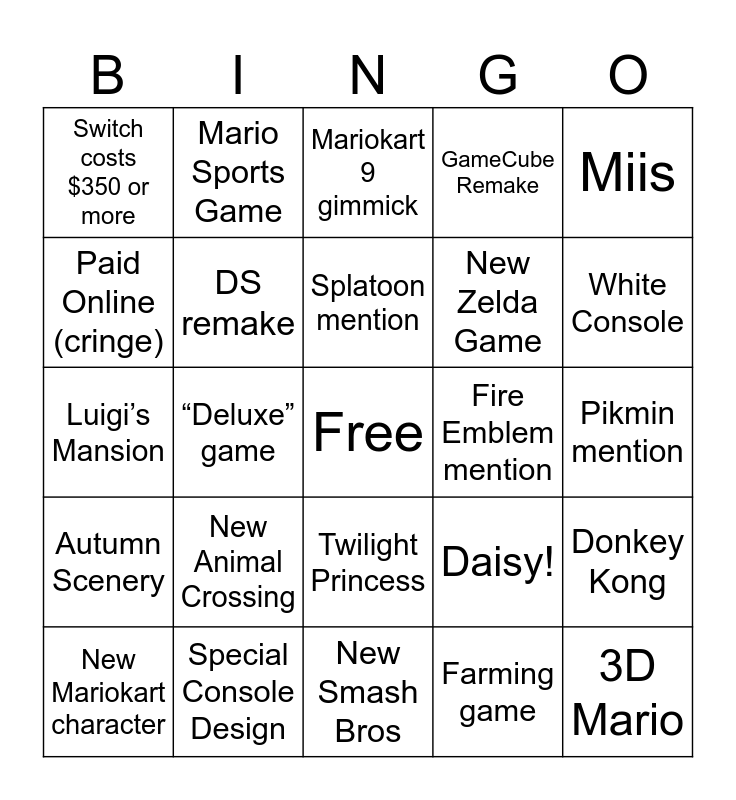 | B | I | N | G | O |
|---|---|---|---|---|
| Switch costs $350 or more | Mario Sports Game | Mariokart 9 gimmick | GameCube Remake | Miis |
| Paid Online (cringe) | DS remake | Splatoon mention | New Zelda Game | White Console |
| Luigi's Mansion | "Deluxe" game | Free | Fire Emblem mention | Pikmin mention |
| Autumn Scenery | New Animal Crossing | Twilight Princess | Daisy! | Donkey Kong |
| New Mariokart character | Special Console Design | New Smash Bros | Farming game | 3D Mario |